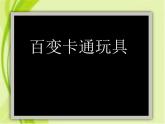 百变卡通玩具